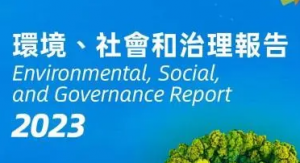 環境、社會和治理報告
Environmental, Social, and Governance Report
2023